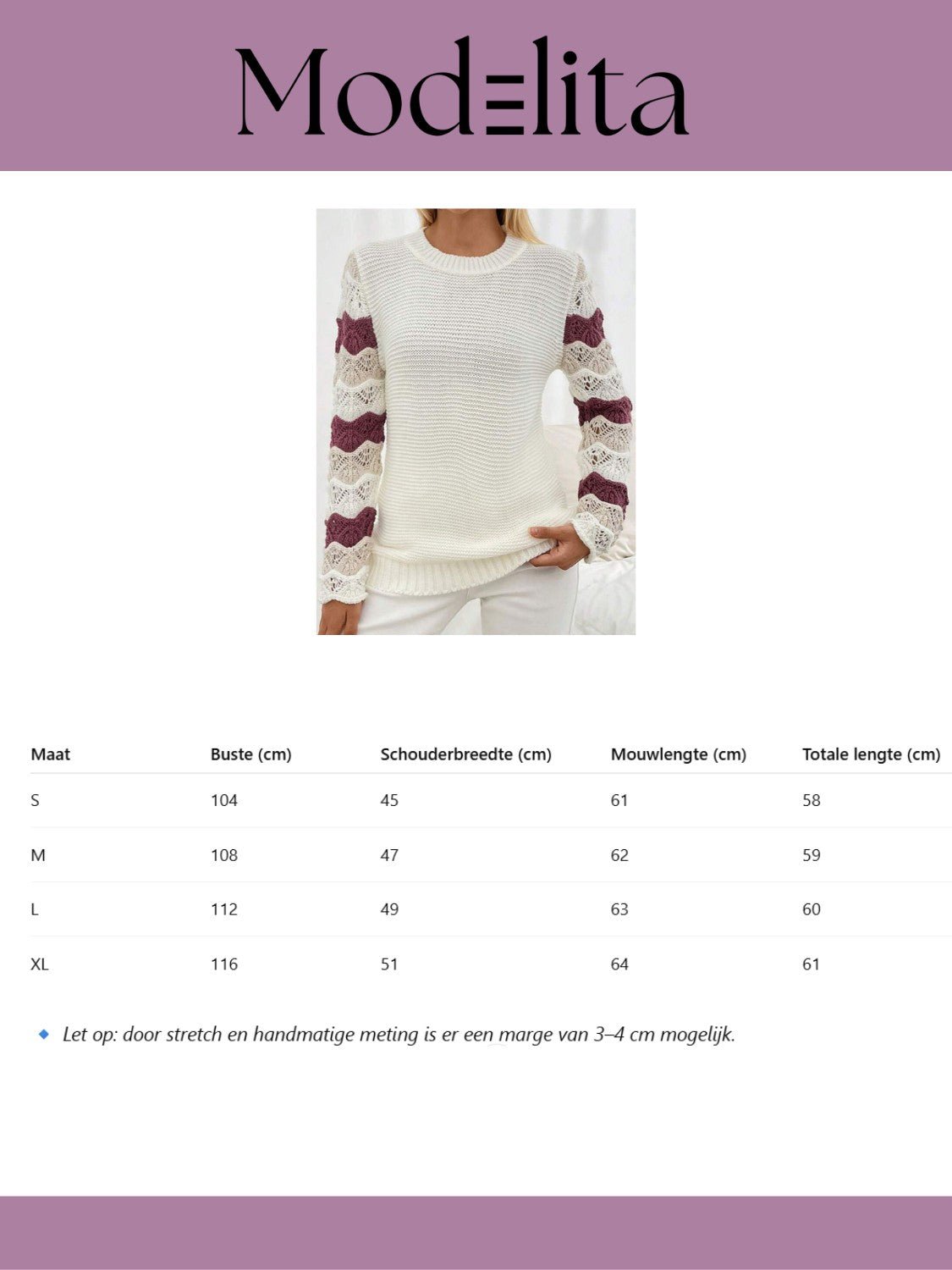 Modelita

| Maat | Buste (cm) | Schouderbreedte (cm) | Mouwlengte (cm) | Totale lengte (cm) |
|---|---|---|---|---|
| S | 104 | 45 | 61 | 58 |
| M | 108 | 47 | 62 | 59 |
| L | 112 | 49 | 63 | 60 |
| XL | 116 | 51 | 64 | 61 |

Let op: door stretch en handmatige meting is er een marge van 3–4 cm mogelijk.